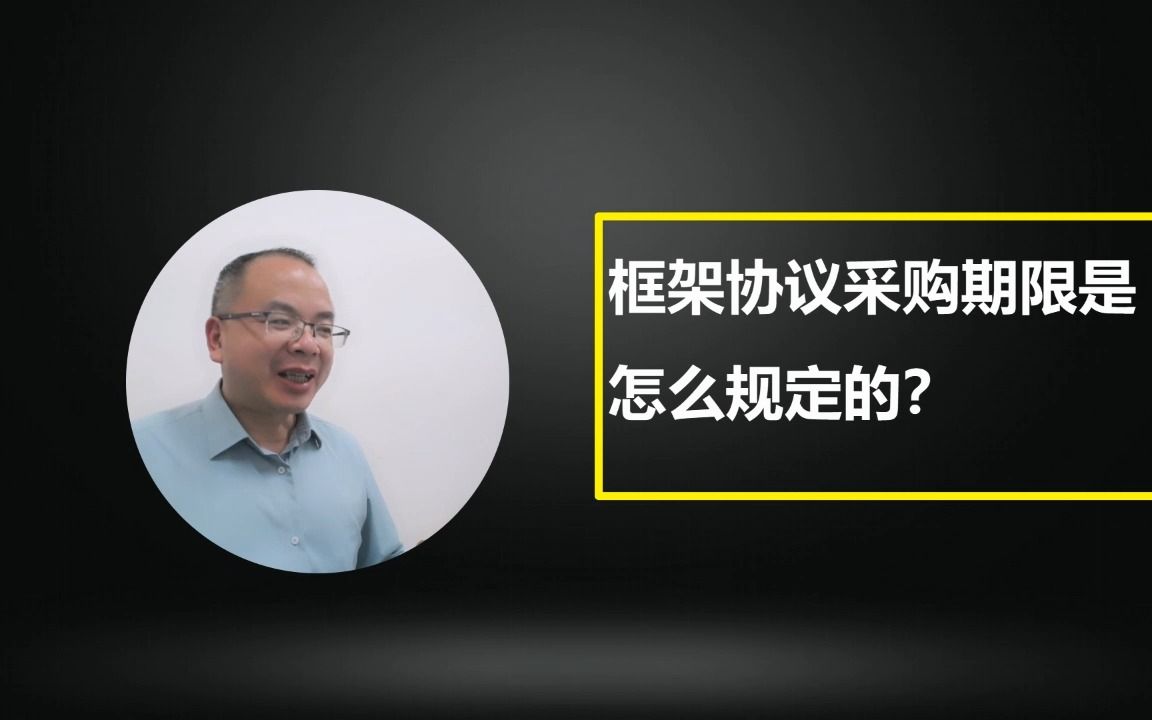 框架协议采购期限是怎么规定的?